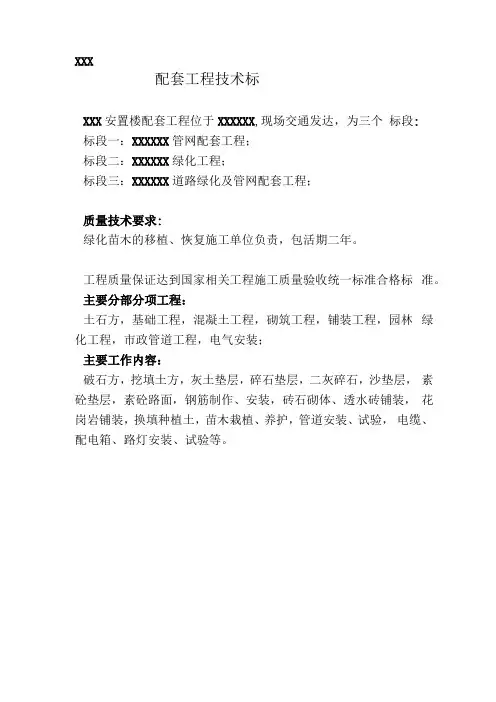 XXX
配套工程技术标

XXX 安置楼配套工程位于 XXXXXX,现场交通发达，为三个 标段：
标段一：XXXXXX 管网配套工程；
标段二：XXXXXX 绿化工程；
标段三：XXXXXX 道路绿化及管网配套工程；

质量技术要求：
绿化苗木的移植、恢复施工单位负责，包活期二年。

工程质量保证达到国家相关工程施工质量验收统一标准合格标 准。
主要分部分项工程：
土石方，基础工程，混凝土工程，砌筑工程，铺装工程，园林 绿化工程，市政管道工程，电气安装；
主要工作内容：
破石方，挖填土方，灰土垫层，碎石垫层，二灰碎石，沙垫层， 素砼垫层，素砼路面，钢筋制作、安装，砖石砌体、透水砖铺装， 花岗岩铺装，换填种植土，苗木栽植、养护，管道安装、试验， 电缆、配电箱、路灯安装、试验等。